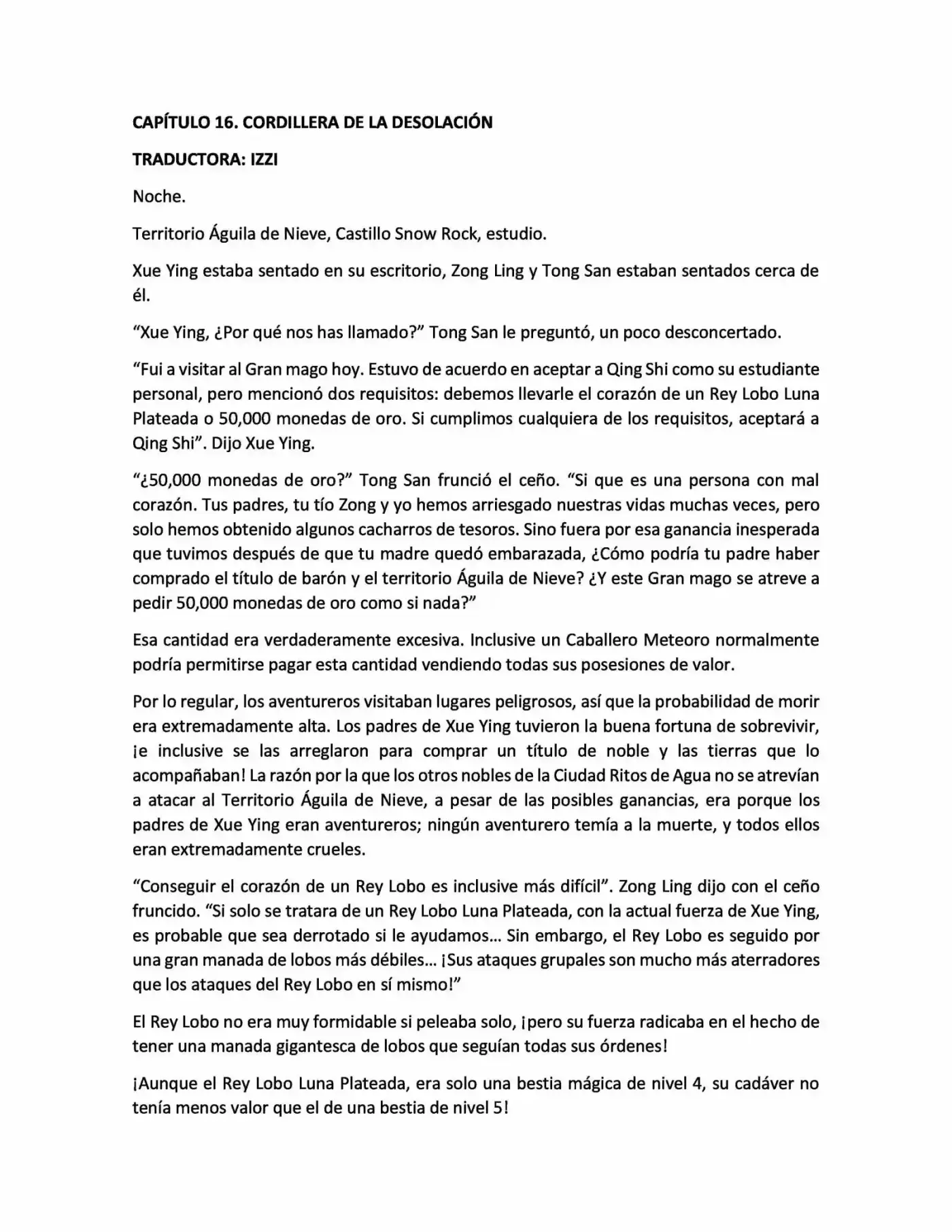 CAPÍTULO 16. CORDILLERA DE LA DESOLACIÓN

TRADUCTORA: IZZI

Noche.

Territorio Águila de Nieve, Castillo Snow Rock, estudio.

Xue Ying estaba sentado en su escritorio, Zong Ling y Tong San estaban sentados cerca de él.

"Xue Ying, ¿Por qué nos has llamado?" Tong San le preguntó, un poco desconcertado.

"Fui a visitar al Gran mago hoy. Estuvo de acuerdo en aceptar a Qing Shi como su estudiante personal, pero mencionó dos requisitos: debemos llevarle el corazón de un Rey Lobo Luna Plateada o 50,000 monedas de oro. Si cumplimos cualquiera de los requisitos, aceptará a Qing Shi". Dijo Xue Ying.

"¿50,000 monedas de oro?" Tong San frunció el ceño. "Si que es una persona con mal corazón. Tus padres, tu tío Zong y yo hemos arriesgado nuestras vidas muchas veces, pero solo hemos obtenido algunos cacharros de tesoros. Sino fuera por esa ganancia inesperada que tuvimos después de que tu madre quedó embarazada, ¿Cómo podría tu padre haber comprado el título de barón y el territorio Águila de Nieve? ¿Y este Gran mago se atreve a pedir 50,000 monedas de oro como si nada?"

Esa cantidad era verdaderamente excesiva. Inclusive un Caballero Meteoro normalmente podría permitirse pagar esta cantidad vendiendo todas sus posesiones de valor.

Por lo regular, los aventureros visitaban lugares peligrosos, así que la probabilidad de morir era extremadamente alta. Los padres de Xue Ying tuvieron la buena fortuna de sobrevivir, ¡e inclusive se las arreglaron para comprar un título de noble y las tierras que lo acompañaban! La razón por la que los otros nobles de la Ciudad Ritos de Agua no se atrevían a atacar al Territorio Águila de Nieve, a pesar de las posibles ganancias, era porque los padres de Xue Ying eran aventureros; ningún aventurero temía a la muerte, y todos ellos eran extremadamente crueles.

"Conseguir el corazón de un Rey Lobo es inclusive más difícil". Zong Ling dijo con el ceño fruncido. "Si solo se tratara de un Rey Lobo Luna Plateada, con la actual fuerza de Xue Ying, es probable que sea derrotado si le ayudamos… Sin embargo, el Rey Lobo es seguido por una gran manada de lobos más débiles… ¡Sus ataques grupales son mucho más aterradores que los ataques del Rey Lobo en sí mismo!"

El Rey Lobo no era muy formidable si peleaba solo, ¡pero su fuerza radicaba en el hecho de tener una manada gigantesca de lobos que seguían todas sus órdenes!

¡Aunque el Rey Lobo Luna Plateada, era solo una bestia mágica de nivel 4, su cadáver no tenía menos valor que el de una bestia de nivel 5!